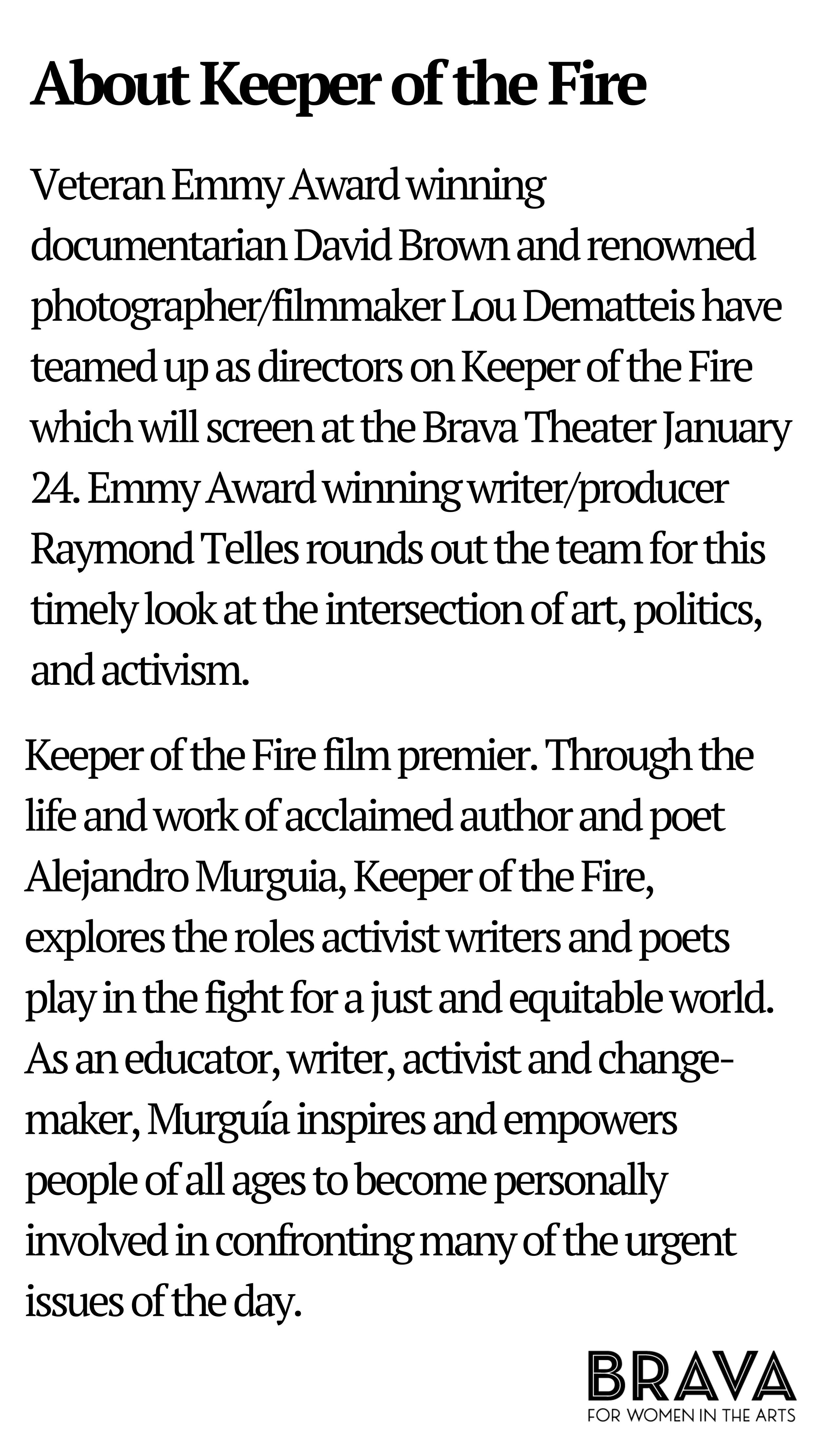 About Keeper of the Fire

Veteran Emmy Award winning documentarian David Brown and renowned photographer/filmmaker Lou Dematteis have teamed up as directors on Keeper of the Fire which will screen at the Brava Theater January 24. Emmy Award winning writer/producer Raymond Telles rounds out the team for this timely look at the intersection of art, politics, and activism.

Keeper of the Fire film premier. Through the life and work of acclaimed author and poet Alejandro Murguia, Keeper of the Fire, explores the roles activist writers and poets play in the fight for a just and equitable world. As an educator, writer, activist and change-maker, Murguía inspires and empowers people of all ages to become personally involved in confronting many of the urgent issues of the day.

BRAVA
FOR WOMEN IN THE ARTS